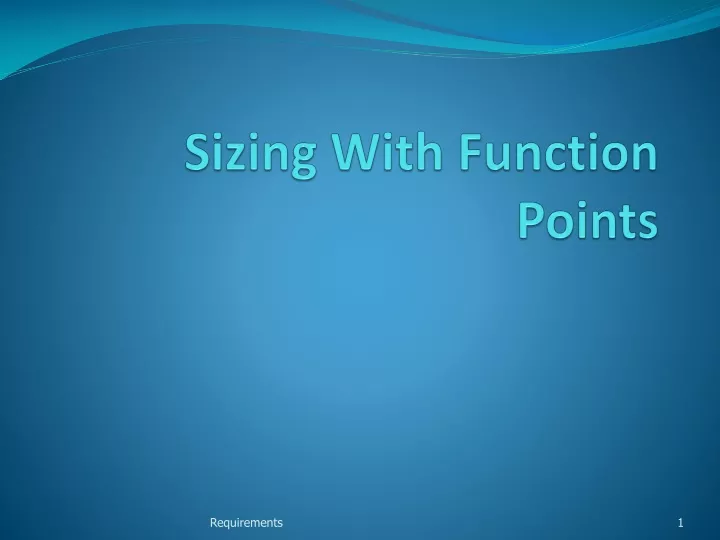 Sizing With Function Points

Requirements

1